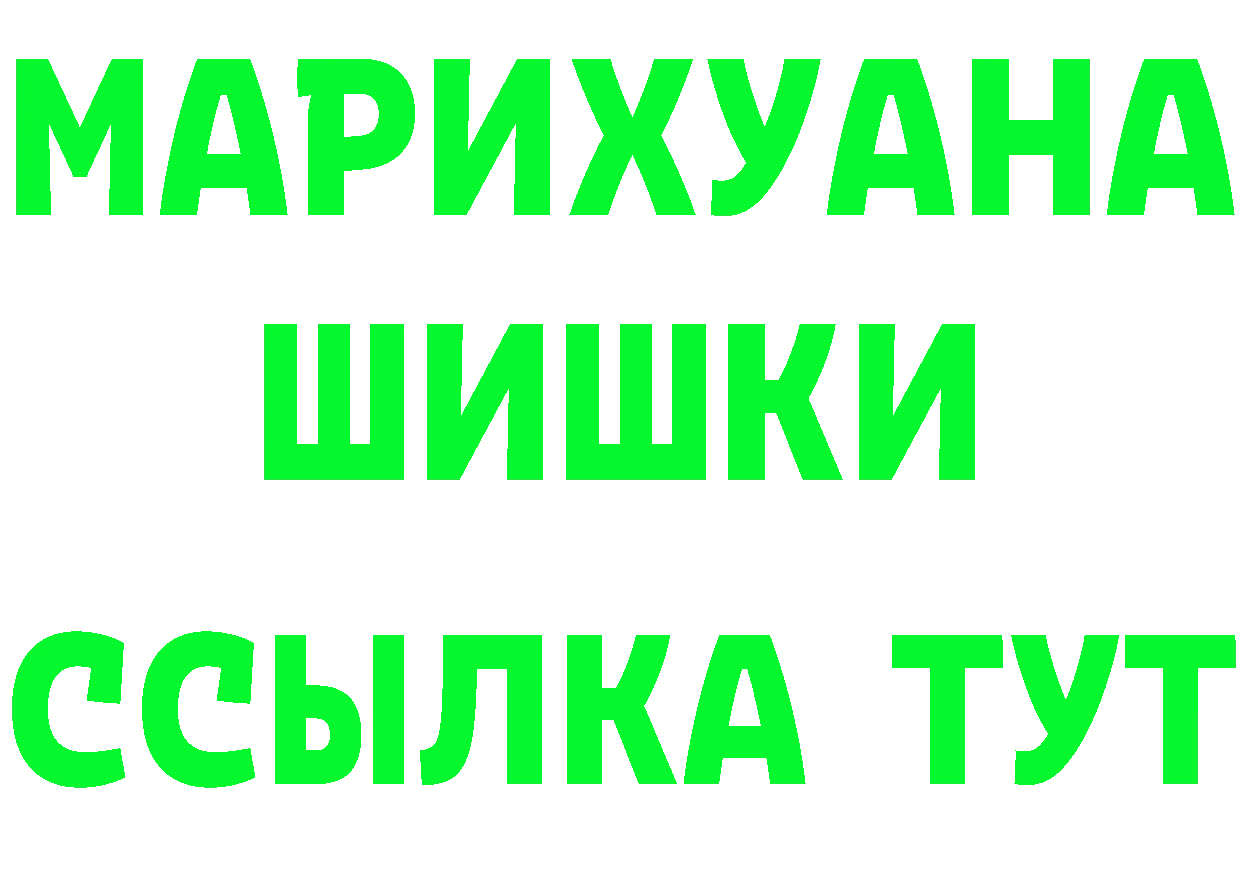 МАРИХУАНА
ШИШКИ
ССЫЛКА ТУТ